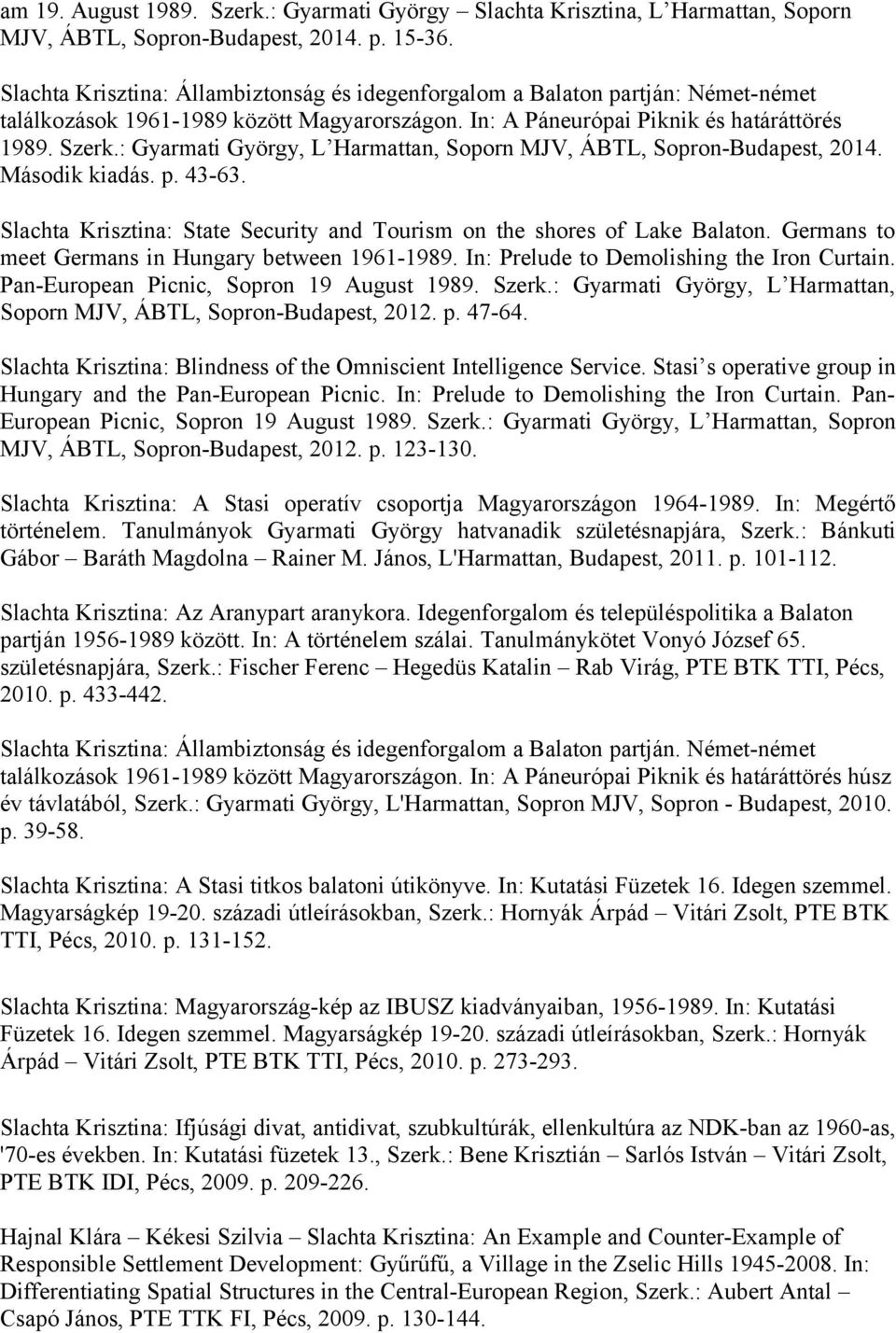 am 19. August 1989. Szerk.: Gyarmati György – Slachta Krisztina, L'Harmattan, Soporn MJV, ÁBTL, Sopron-Budapest, 2014. p. 15-36.

Slachta Krisztina: Állambiztonság és idegenforgalom a Balaton partján: Német-német találkozások 1961-1989 között Magyarországon. In: A Páneurópai Piknik és határáttörés 1989. Szerk.: Gyarmati György, L'Harmattan, Soporn MJV, ÁBTL, Sopron-Budapest, 2014. Második kiadás. p. 43-63.

Slachta Krisztina: State Security and Tourism on the shores of Lake Balaton. Germans to meet Germans in Hungary between 1961-1989. In: Prelude to Demolishing the Iron Curtain. Pan-European Picnic, Sopron 19 August 1989. Szerk.: Gyarmati György, L'Harmattan, Soporn MJV, ÁBTL, Sopron-Budapest, 2012. p. 47-64.

Slachta Krisztina: Blindness of the Omniscient Intelligence Service. Stasi's operative group in Hungary and the Pan-European Picnic. In: Prelude to Demolishing the Iron Curtain. Pan-European Picnic, Sopron 19 August 1989. Szerk.: Gyarmati György, L'Harmattan, Sopron MJV, ÁBTL, Sopron-Budapest, 2012. p. 123-130.

Slachta Krisztina: A Stasi operatív csoportja Magyarországon 1964-1989. In: Megértő történelem. Tanulmányok Gyarmati György hatvanadik születésnapjára, Szerk.: Bánkuti Gábor – Baráth Magdolna – Rainer M. János, L'Harmattan, Budapest, 2011. p. 101-112.

Slachta Krisztina: Az Aranypart aranykora. Idegenforgalom és településpolitika a Balaton partján 1956-1989 között. In: A történelem szálai. Tanulmánykötet Vonyó József 65. születésnapjára, Szerk.: Fischer Ferenc – Hegedüs Katalin – Rab Virág, PTE BTK TTI, Pécs, 2010. p. 433-442.

Slachta Krisztina: Állambiztonság és idegenforgalom a Balaton partján. Német-német találkozások 1961-1989 között Magyarországon. In: A Páneurópai Piknik és határáttörés húsz év távlatából, Szerk.: Gyarmati György, L'Harmattan, Sopron MJV, Sopron - Budapest, 2010. p. 39-58.

Slachta Krisztina: A Stasi titkos balatoni útikönyve. In: Kutatási Füzetek 16. Idegen szemmel. Magyarságkép 19-20. századi útleírásokban, Szerk.: Hornyák Árpád – Vitári Zsolt, PTE BTK TTI, Pécs, 2010. p. 131-152.

Slachta Krisztina: Magyarország-kép az IBUSZ kiadványaiban, 1956-1989. In: Kutatási Füzetek 16. Idegen szemmel. Magyarságkép 19-20. századi útleírásokban, Szerk.: Hornyák Árpád – Vitári Zsolt, PTE BTK TTI, Pécs, 2010. p. 273-293.

Slachta Krisztina: Ifjúsági divat, antidivat, szubkultúrák, ellenkultúra az NDK-ban az 1960-as, '70-es években. In: Kutatási füzetek 13., Szerk.: Bene Krisztián – Sarlós István – Vitári Zsolt, PTE BTK IDI, Pécs, 2009. p. 209-226.

Hajnal Klára – Kékesi Szilvia – Slachta Krisztina: An Example and Counter-Example of Responsible Settlement Development: Gyűrűfű, a Village in the Zselic Hills 1945-2008. In: Differentiating Spatial Structures in the Central-European Region, Szerk.: Aubert Antal – Csapó János, PTE TTK FI, Pécs, 2009. p. 130-144.